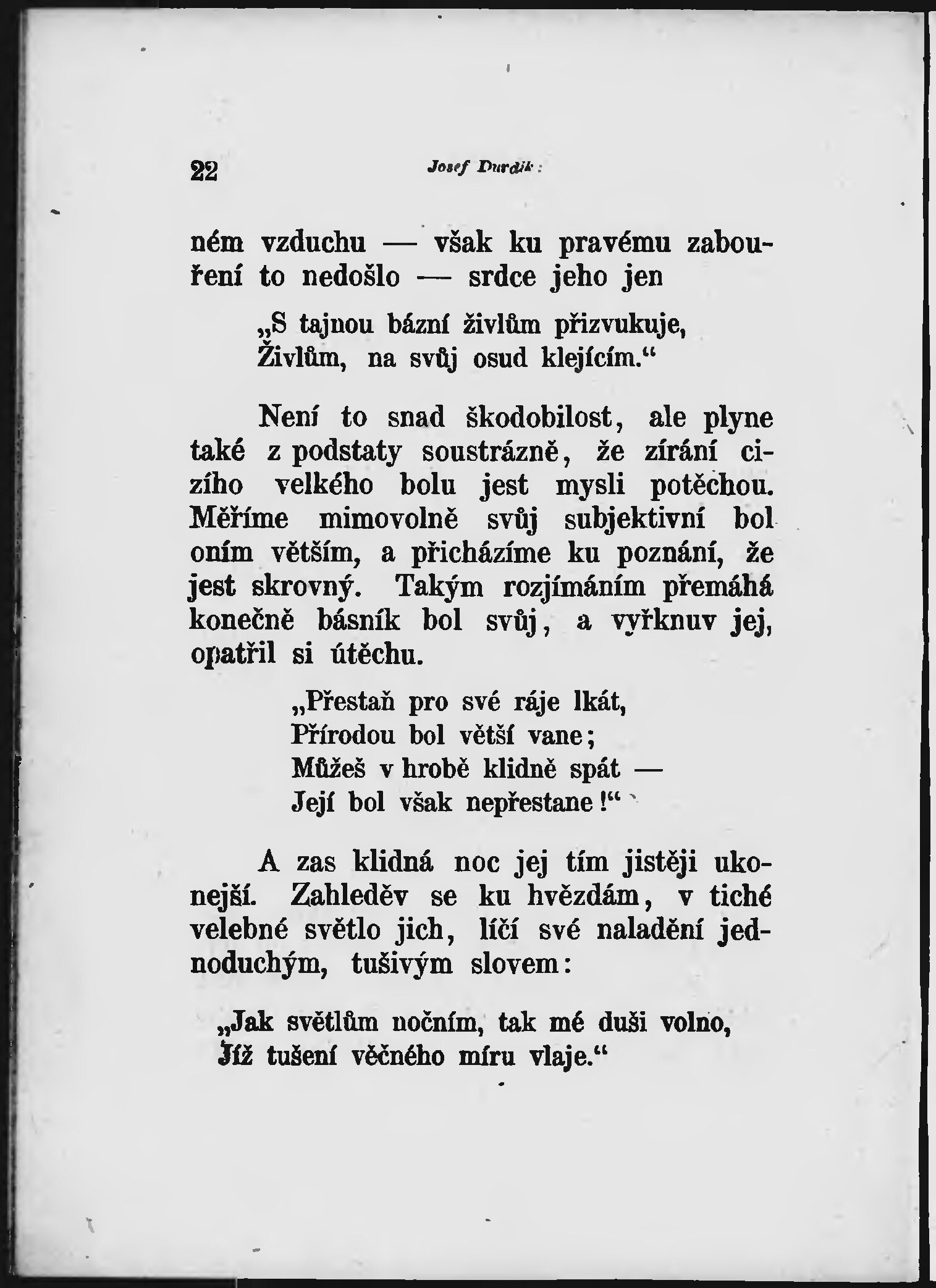 22 Josef Durdík:

ném vzduchu — však ku pravému zabouření to nedošlo — srdce jeho jen

„S tajnou bázní živlům přizvukuje,
Živlům, na svůj osud klejícím.“

Není to snad škodobilost, ale plyne také z podstaty soustrázně, že zírání cizího velkého bolu jest mysli potěchou. Měříme mimovolně svůj subjektivní bol oním větším, a přicházíme ku poznání, že jest skrovný. Takým rozjímáním přemáhá konečně básník bol svůj, a vyřknuv jej, opatřil si útěchu.

„Přestaň pro své ráje lkát,
Přírodou bol větší vane;
Můžeš v hrobě klidně spát —
Její bol však nepřestane!“

A zas klidná noc jej tím jistěji ukonejší. Zahleděv se ku hvězdám, v tiché velebné světlo jich, líčí své naladění jednoduchým, tušivým slovem:

„Jak světlům nočním, tak mé duši volno,
Jíž tušení věčného míru vlaje.“